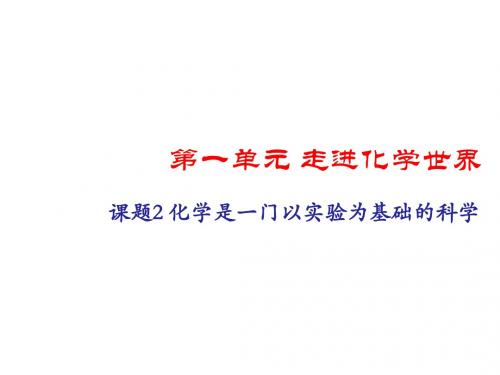 第一单元 走进化学世界

课题2 化学是一门以实验为基础的科学